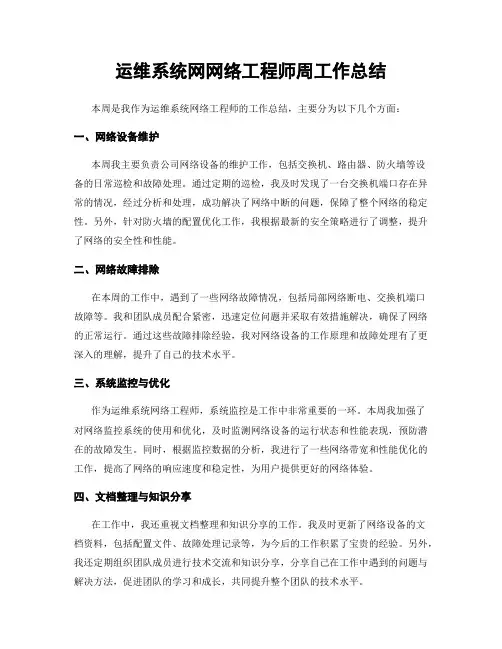 运维系统网网络工程师周工作总结

本周是我作为运维系统网络工程师的工作总结，主要分为以下几个方面：

一、网络设备维护

本周我主要负责公司网络设备的维护工作，包括交换机、路由器、防火墙等设备的日常巡检和故障处理。通过定期的巡检，我及时发现了一台交换机端口存在异常的情况，经过分析和处理，成功解决了网络中断的问题，保障了整个网络的稳定性。另外，针对防火墙的配置优化工作，我根据最新的安全策略进行了调整，提升了网络的安全性和性能。

二、网络故障排除

在本周的工作中，遇到了一些网络故障情况，包括局部网络断电、交换机端口故障等。我和团队成员配合紧密，迅速定位问题并采取有效措施解决，确保了网络的正常运行。通过这些故障排除经验，我对网络设备的工作原理和故障处理有了更深入的理解，提升了自己的技术水平。

三、系统监控与优化

作为运维系统网络工程师，系统监控是工作中非常重要的一环。本周我加强了对网络监控系统的使用和优化，及时监测网络设备的运行状态和性能表现，预防潜在的故障发生。同时，根据监控数据的分析，我进行了一些网络带宽和性能优化的工作，提高了网络的响应速度和稳定性，为用户提供更好的网络体验。

四、文档整理与知识分享

在工作中，我还重视文档整理和知识分享的工作。我及时更新了网络设备的文档资料，包括配置文件、故障处理记录等，为今后的工作积累了宝贵的经验。另外，我还定期组织团队成员进行技术交流和知识分享，分享自己在工作中遇到的问题与解决方法，促进团队的学习和成长，共同提升整个团队的技术水平。